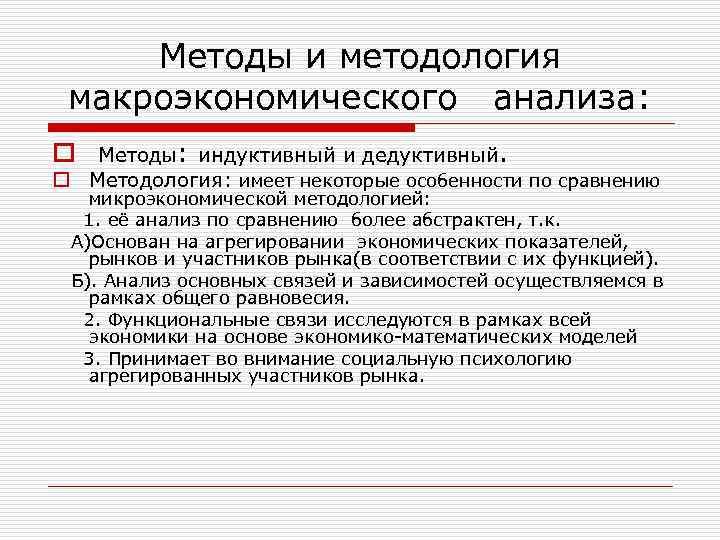 Методы и методология макроэкономического анализа:

Методы: индуктивный и дедуктивный.

Методология: имеет некоторые особенности по сравнению микроэкономической методологией:

1. её анализ по сравнению более абстрактен, т.к.

А)Основан на агрегировании экономических показателей, рынков и участников рынка(в соответствии с их функцией).

Б). Анализ основных связей и зависимостей осуществляемся в рамках общего равновесия.

2. Функциональные связи исследуются в рамках всей экономики на основе экономико-математических моделей

3. Принимает во внимание социальную психологию агрегированных участников рынка.